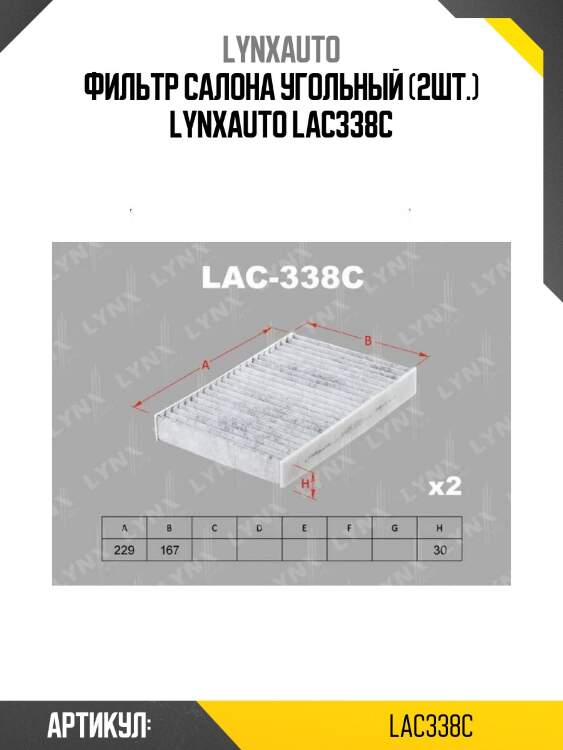 LYNXAUTO
ФИЛЬТР САЛОНА УГОЛЬНЫЙ (2ШТ.) LYNXAUTO LAC338C

LAC-338C

A
B
H

x2

| A | B | C | D | E | F | G | H |
|---|---|---|---|---|---|---|---|
| 229 | 167 | | | | | | 30 |

АРТИКУЛ: LAC338C